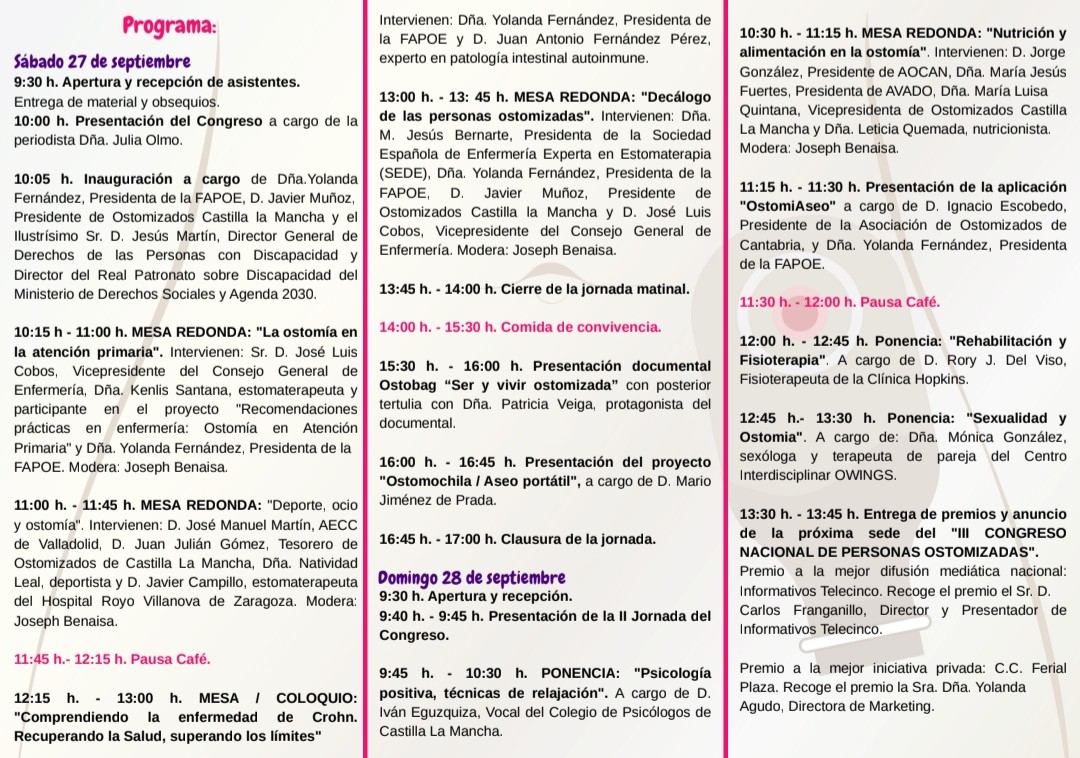 Programa:

Sábado 27 de septiembre
9:30 h. Apertura y recepción de asistentes.
Entrega de material y obsequios.
10:00 h. Presentación del Congreso a cargo de la periodista Dña. Julia Olmo.

10:05 h. Inauguración a cargo de Dña.Yolanda Fernández, Presidenta de la FAPOE, D. Javier Muñoz, Presidente de Ostomizados Castilla la Mancha y el Ilustrísimo Sr. D. Jesús Martín, Director General de Derechos de las Personas con Discapacidad y Director del Real Patronato sobre Discapacidad del Ministerio de Derechos Sociales y Agenda 2030.

10:15 h - 11:00 h. MESA REDONDA: "La ostomía en la atención primaria". Intervienen: Sr. D. José Luis Cobos, Vicepresidente del Consejo General de Enfermería, Dña. Kenlis Santana, estomaterapeuta y participante en el proyecto "Recomendaciones prácticas en enfermería: Ostomía en Atención Primaria" y Dña. Yolanda Fernández, Presidenta de la FAPOE. Modera: Joseph Benaisa.

11:00 h. - 11:45 h. MESA REDONDA: "Deporte, ocio y ostomía". Intervienen: D. José Manuel Martín, AECC de Valladolid, D. Juan Julián Gómez, Tesorero de Ostomizados de Castilla La Mancha, Dña. Natividad Leal, deportista y D. Javier Campillo, estomaterapeuta del Hospital Royo Villanova de Zaragoza. Modera: Joseph Benaisa.

11:45 h.- 12:15 h. Pausa Café.

12:15 h. - 13:00 h. MESA / COLOQUIO: "Comprendiendo la enfermedad de Crohn. Recuperando la Salud, superando los límites"

Intervienen: Dña. Yolanda Fernández, Presidenta de la FAPOE y D. Juan Antonio Fernández Pérez, experto en patología intestinal autoinmune.

13:00 h. - 13: 45 h. MESA REDONDA: "Decálogo de las personas ostomizadas". Intervienen: Dña. M. Jesús Bernarte, Presidenta de la Sociedad Española de Enfermería Experta en Estomaterapia (SEDE), Dña. Yolanda Fernández, Presidenta de la FAPOE, D. Javier Muñoz, Presidente de Ostomizados Castilla la Mancha y D. José Luis Cobos, Vicepresidente del Consejo General de Enfermería. Modera: Joseph Benaisa.

13:45 h. - 14:00 h. Cierre de la jornada matinal.

14:00 h. - 15:30 h. Comida de convivencia.

15:30 h. - 16:00 h. Presentación documental Ostobag "Ser y vivir ostomizada" con posterior tertulia con Dña. Patricia Veiga, protagonista del documental.

16:00 h. - 16:45 h. Presentación del proyecto "Ostomochila / Aseo portátil", a cargo de D. Mario Jiménez de Prada.

16:45 h. - 17:00 h. Clausura de la jornada.

Domingo 28 de septiembre
9:30 h. Apertura y recepción.
9:40 h. - 9:45 h. Presentación de la II Jornada del Congreso.

9:45 h. - 10:30 h. PONENCIA: "Psicología positiva, técnicas de relajación". A cargo de D. Iván Eguzquiza, Vocal del Colegio de Psicólogos de Castilla La Mancha.

10:30 h. - 11:15 h. MESA REDONDA: "Nutrición y alimentación en la ostomía". Intervienen: D. Jorge González, Presidente de AOCAN, Dña. María Jesús Fuertes, Presidenta de AVADO, Dña. María Luisa Quintana, Vicepresidenta de Ostomizados Castilla La Mancha y Dña. Leticia Quemada, nutricionista. Modera: Joseph Benaisa.

11:15 h. - 11:30 h. Presentación de la aplicación "OstomiAseo" a cargo de D. Ignacio Escobedo, Presidente de la Asociación de Ostomizados de Cantabria, y Dña. Yolanda Fernández, Presidenta de la FAPOE.

11:30 h. - 12:00 h. Pausa Café.

12:00 h. - 12:45 h. Ponencia: "Rehabilitación y Fisioterapia". A cargo de D. Rory J. Del Viso, Fisioterapeuta de la Clínica Hopkins.

12:45 h.- 13:30 h. Ponencia: "Sexualidad y Ostomia". A cargo de: Dña. Mónica González, sexóloga y terapeuta de pareja del Centro Interdisciplinar OWINGS.

13:30 h. - 13:45 h. Entrega de premios y anuncio de la próxima sede del "III CONGRESO NACIONAL DE PERSONAS OSTOMIZADAS".
Premio a la mejor difusión mediática nacional: Informativos Telecinco. Recoge el premio el Sr. D. Carlos Franganillo, Director y Presentador de Informativos Telecinco.

Premio a la mejor iniciativa privada: C.C. Ferial Plaza. Recoge el premio la Sra. Dña. Yolanda Agudo, Directora de Marketing.